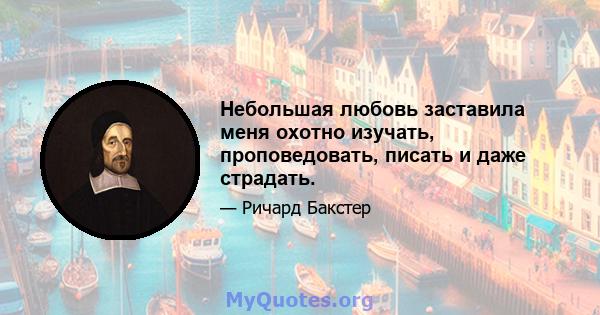 Небольшая любовь заставила меня охотно изучать, проповедовать, писать и даже страдать.

— Ричард Бакстер

MyQuotes.org